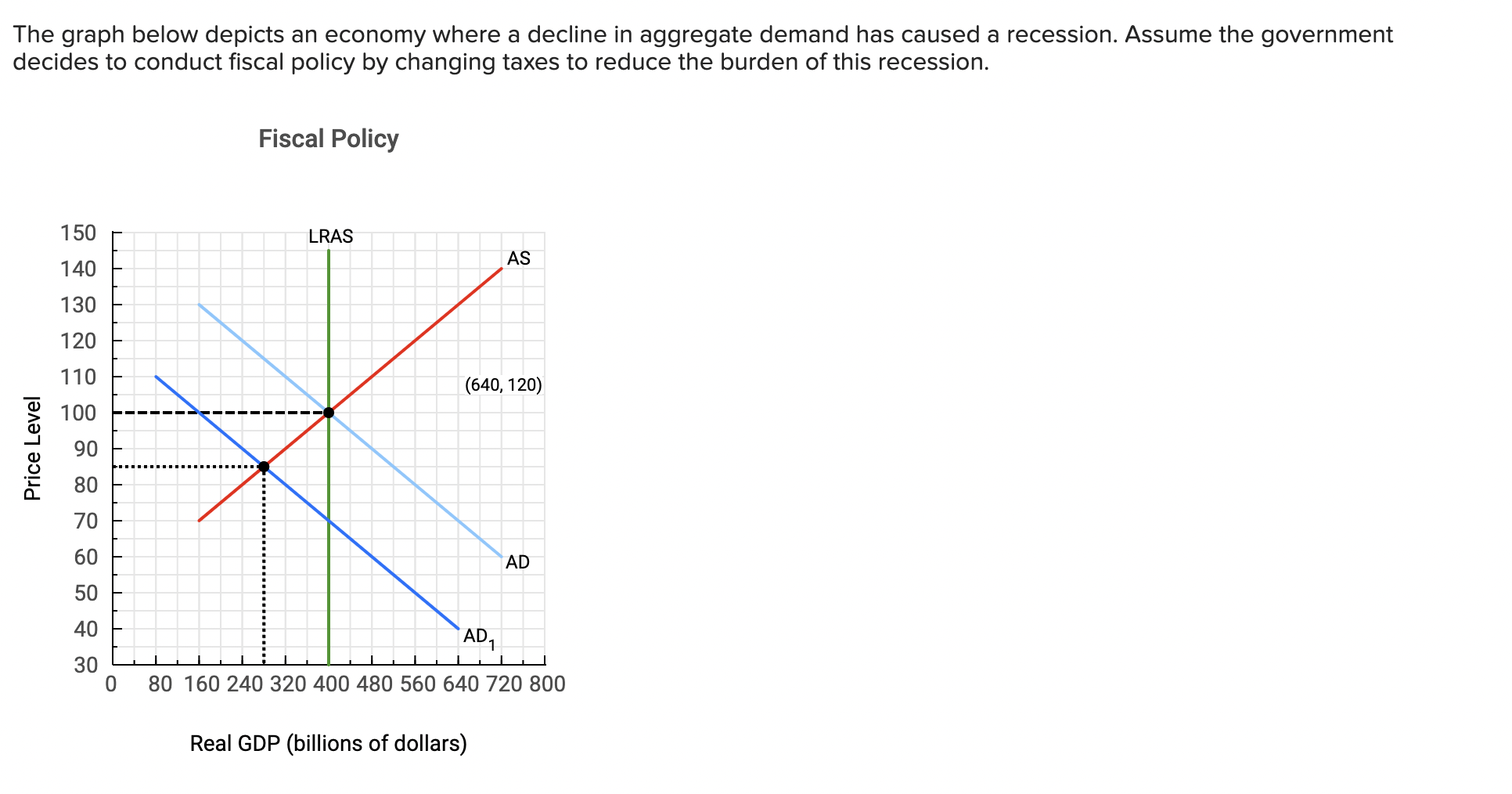 The graph below depicts an economy where a decline in aggregate demand has caused a recession. Assume the government decides to conduct fiscal policy by changing taxes to reduce the burden of this recession.

Fiscal Policy

Price Level

150
140
130
120
110
100
90
80
70
60
50
40
30

LRAS
AS
(640, 120)
AD
$AD_1$

0 80 160 240 320 400 480 560 640 720 800

Real GDP (billions of dollars)